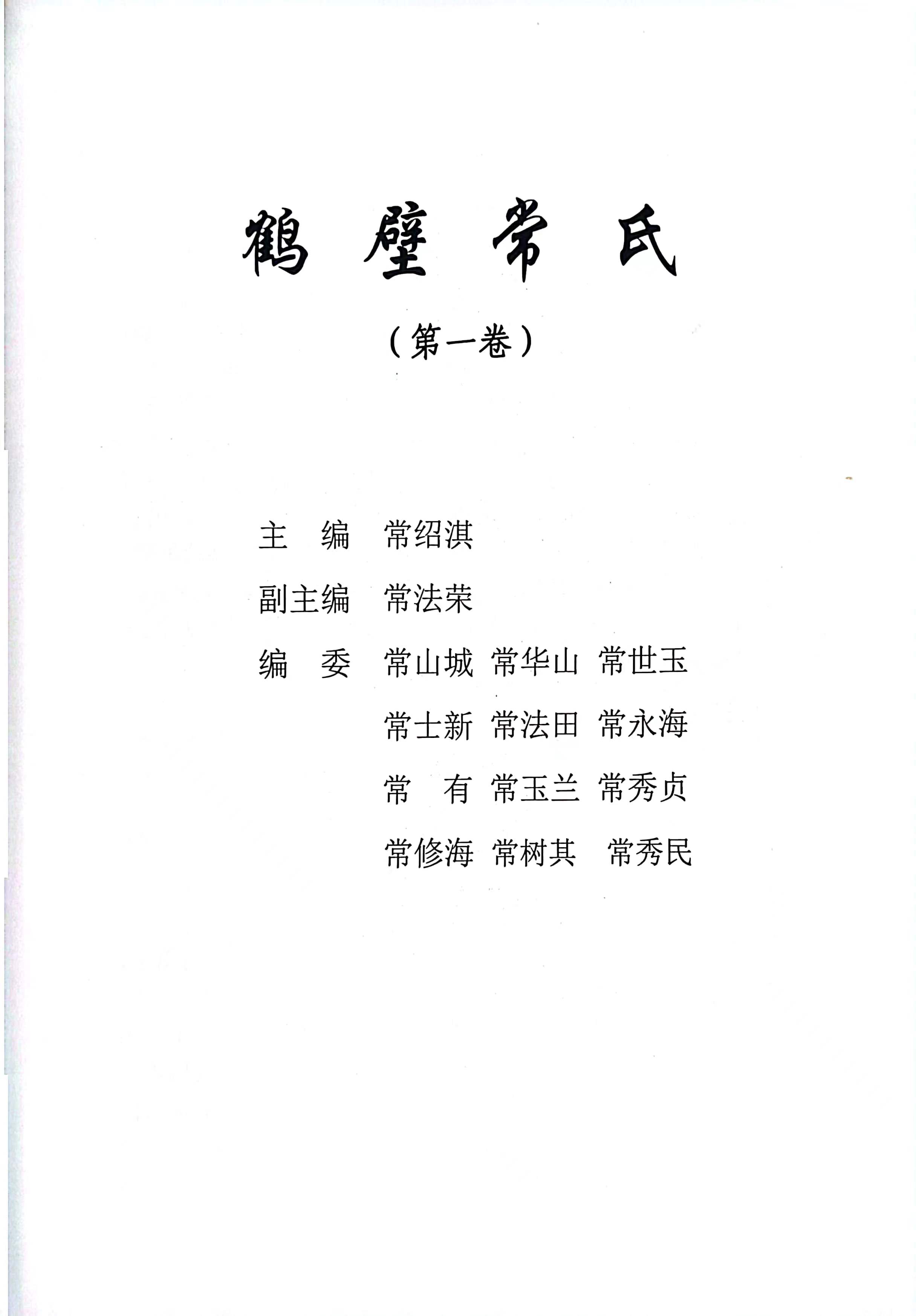 鹤壁常氏

（第一卷）

主　编　常绍淇

副主编　常法荣

编　委　常山城　常华山　常世玉

常士新　常法田　常永海

常　有　常玉兰　常秀贞

常修海　常树其　常秀民